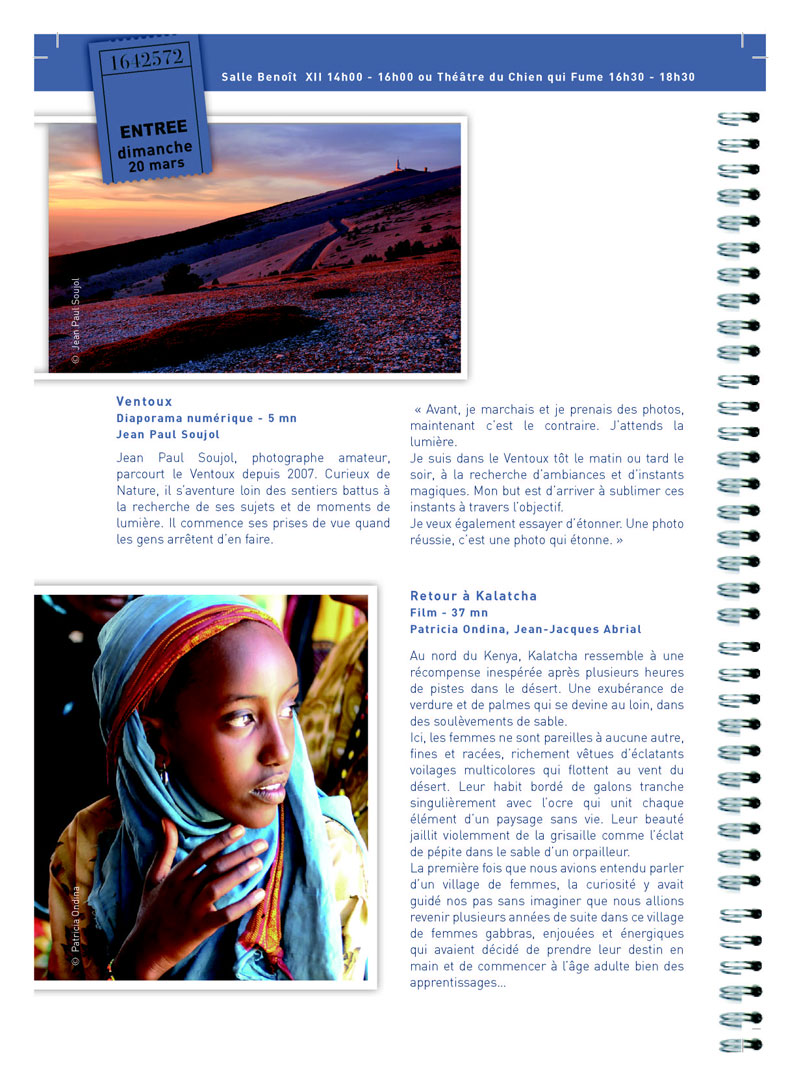 1642572

ENTREE
dimanche
20 mars

Salle Benoît XII 14h00 - 16h00 ou Théâtre du Chien qui Fume 16h30 - 18h30

© Jean Paul Soujol

Ventoux
Diaporama numérique - 5 mn
Jean Paul Soujol

Jean Paul Soujol, photographe amateur, parcourt le Ventoux depuis 2007. Curieux de Nature, il s'aventure loin des sentiers battus à la recherche de ses sujets et de moments de lumière. Il commence ses prises de vue quand les gens arrêtent d'en faire.

« Avant, je marchais et je prenais des photos, maintenant c'est le contraire. J'attends la lumière.
Je suis dans le Ventoux tôt le matin ou tard le soir, à la recherche d'ambiances et d'instants magiques. Mon but est d'arriver à sublimer ces instants à travers l'objectif.
Je veux également essayer d'étonner. Une photo réussie, c'est une photo qui étonne. »

© Patricia Ondina

Retour à Kalatcha
Film - 37 mn
Patricia Ondina, Jean-Jacques Abrial

Au nord du Kenya, Kalatcha ressemble à une récompense inespérée après plusieurs heures de pistes dans le désert. Une exubérance de verdure et de palmes qui se devine au loin, dans des soulèvements de sable.
Ici, les femmes ne sont pareilles à aucune autre, fines et racées, richement vêtues d'éclatants voilages multicolores qui flottent au vent du désert. Leur habit bordé de galons tranche singulièrement avec l'ocre qui unit chaque élément d'un paysage sans vie. Leur beauté jaillit violemment de la grisaille comme l'éclat de pépite dans le sable d'un orpailleur.
La première fois que nous avions entendu parler d'un village de femmes, la curiosité y avait guidé nos pas sans imaginer que nous allions revenir plusieurs années de suite dans ce village de femmes gabbras, enjouées et énergiques qui avaient décidé de prendre leur destin en main et de commencer à l'âge adulte bien des apprentissages...